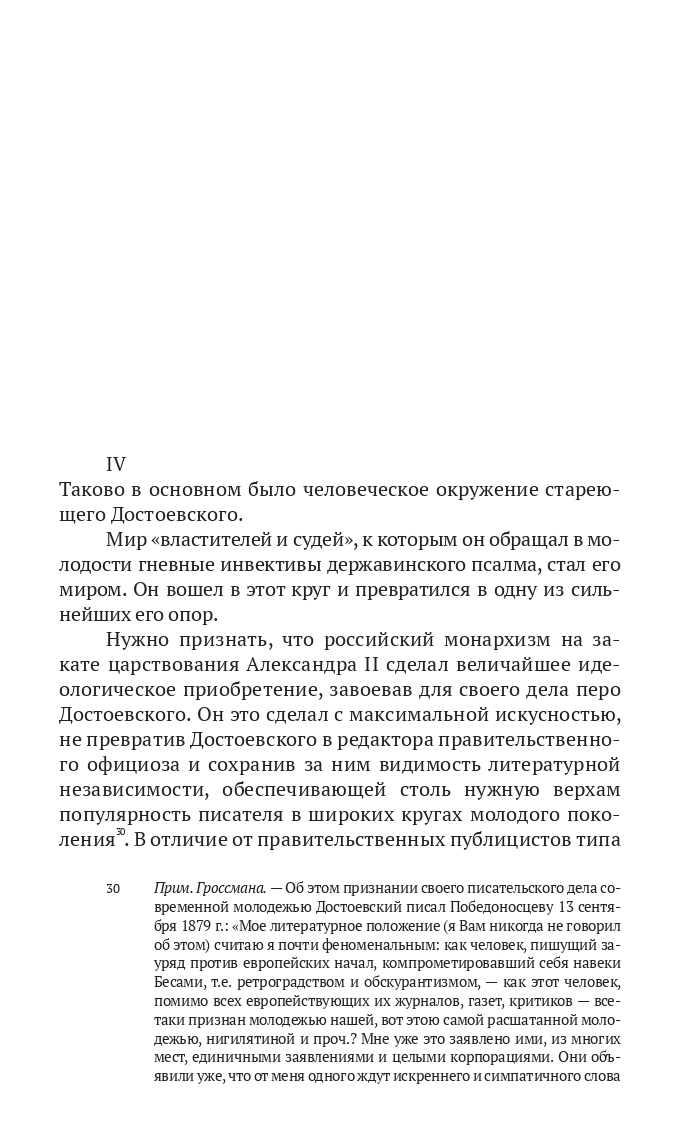 IV

Таково в основном было человеческое окружение стареющего Достоевского.

Мир «властителей и судей», к которым он обращал в молодости гневные инвективы державинского псалма, стал его миром. Он вошел в этот круг и превратился в одну из сильнейших его опор.

Нужно признать, что российский монархизм на закате царствования Александра II сделал величайшее идеологическое приобретение, завоевав для своего дела перо Достоевского. Он это сделал с максимальной искусностью, не превратив Достоевского в редактора правительственного официоза и сохранив за ним видимость литературной независимости, обеспечивающей столь нужную верхам популярность писателя в широких кругах молодого поколения$^{30}$. В отличие от правительственных публицистов типа

30 Прим. Гроссмана. — Об этом признании своего писательского дела современной молодежью Достоевский писал Победоносцеву 13 сентября 1879 г.: «Мое литературное положение (я Вам никогда не говорил об этом) считаю я почти феноменальным: как человек, пишущий зауряд против европейских начал, компрометировавший себя навеки Бесами, т.е. ретроградством и обскурантизмом, — как этот человек, помимо всех европействующих их журналов, газет, критиков — все-таки признан молодежью нашей, вот этою самой расшатанной молодежью, нигилятиной и проч.? Мне уже это заявлено ими, из многих мест, единичными заявлениями и целыми корпорациями. Они объявили уже, что от меня одного ждут искреннего и симпатичного слова